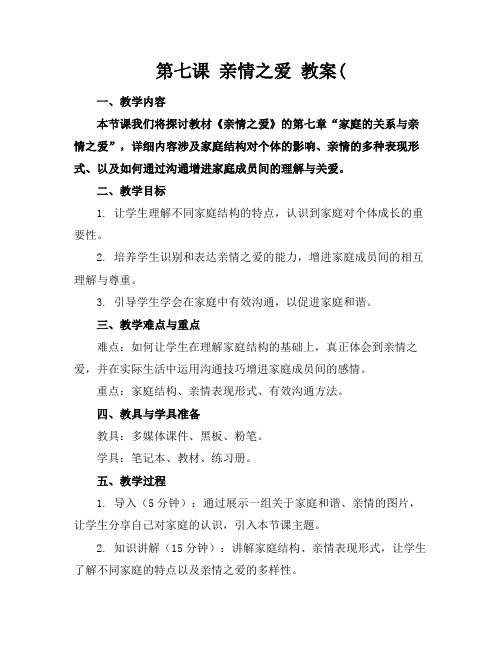 第七课 亲情之爱 教案(

一、教学内容

本节课我们将探讨教材《亲情之爱》的第七章“家庭的关系与亲情之爱”，详细内容涉及家庭结构对个体的影响、亲情的多种表现形式、以及如何通过沟通增进家庭成员间的理解与关爱。

二、教学目标

1. 让学生理解不同家庭结构的特点，认识到家庭对个体成长的重要性。

2. 培养学生识别和表达亲情之爱的能力，增进家庭成员间的相互理解与尊重。

3. 引导学生学会在家庭中有效沟通，以促进家庭和谐。

三、教学难点与重点

难点：如何让学生在理解家庭结构的基础上，真正体会到亲情之爱，并在实际生活中运用沟通技巧增进家庭成员间的感情。

重点：家庭结构、亲情表现形式、有效沟通方法。

四、教具与学具准备

教具：多媒体课件、黑板、粉笔。

学具：笔记本、教材、练习册。

五、教学过程

1. 导入（5分钟）：通过展示一组关于家庭和谐、亲情的图片，让学生分享自己对家庭的认识，引入本节课主题。

2. 知识讲解（15分钟）：讲解家庭结构、亲情表现形式，让学生了解不同家庭的特点以及亲情之爱的多样性。